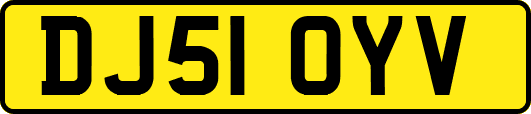 DJ51 OYV